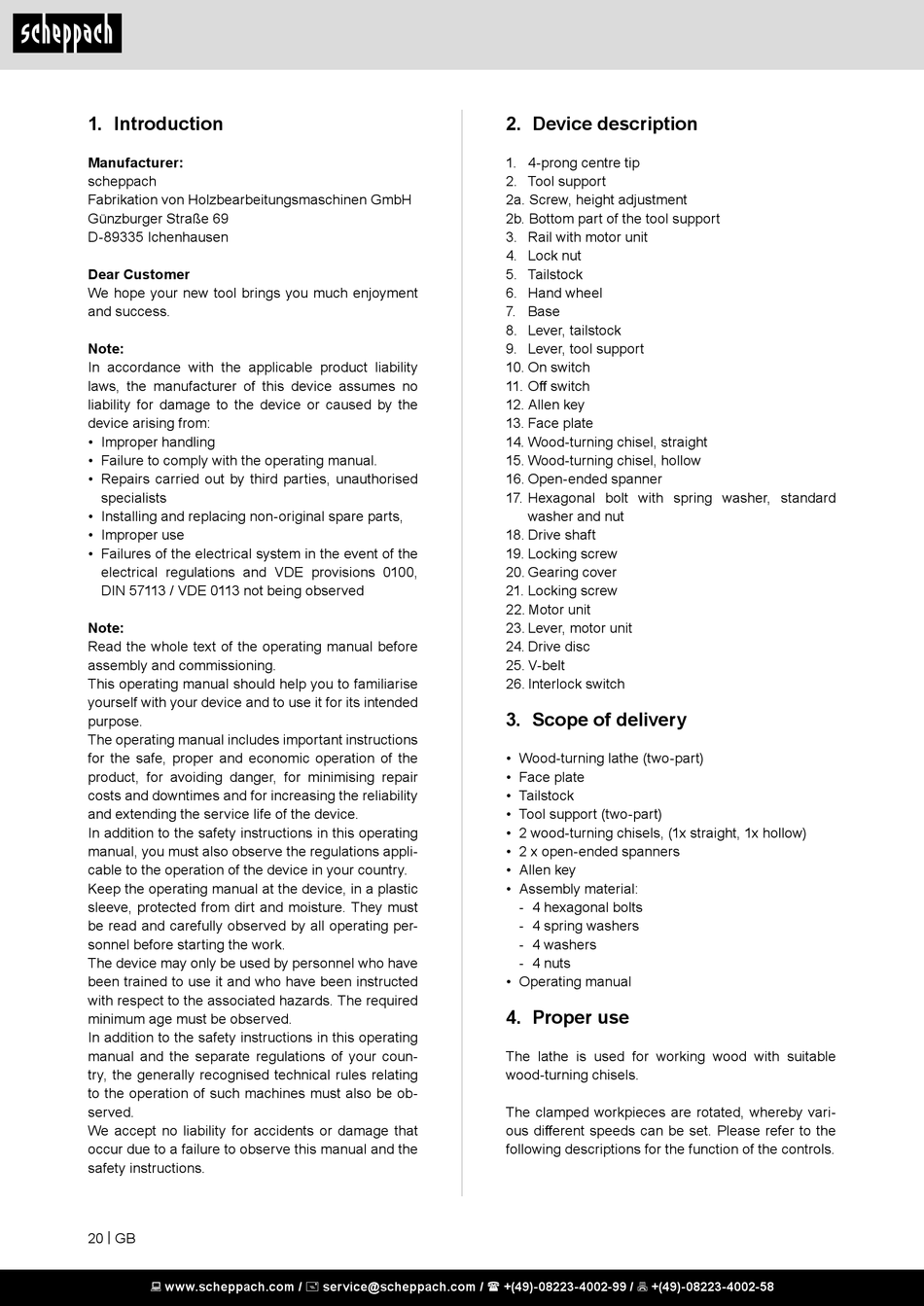 scheppach

1. Introduction

Manufacturer:
scheppach
Fabrikation von Holzbearbeitungsmaschinen GmbH
Günzburger Straße 69
D-89335 Ichenhausen

Dear Customer
We hope your new tool brings you much enjoyment and success.

Note:
In accordance with the applicable product liability laws, the manufacturer of this device assumes no liability for damage to the device or caused by the device arising from:
• Improper handling
• Failure to comply with the operating manual.
• Repairs carried out by third parties, unauthorised specialists
• Installing and replacing non-original spare parts,
• Improper use
• Failures of the electrical system in the event of the electrical regulations and VDE provisions 0100, DIN 57113 / VDE 0113 not being observed

Note:
Read the whole text of the operating manual before assembly and commissioning.
This operating manual should help you to familiarise yourself with your device and to use it for its intended purpose.
The operating manual includes important instructions for the safe, proper and economic operation of the product, for avoiding danger, for minimising repair costs and downtimes and for increasing the reliability and extending the service life of the device.
In addition to the safety instructions in this operating manual, you must also observe the regulations applicable to the operation of the device in your country.
Keep the operating manual at the device, in a plastic sleeve, protected from dirt and moisture. They must be read and carefully observed by all operating personnel before starting the work.
The device may only be used by personnel who have been trained to use it and who have been instructed with respect to the associated hazards. The required minimum age must be observed.
In addition to the safety instructions in this operating manual and the separate regulations of your country, the generally recognised technical rules relating to the operation of such machines must also be observed.
We accept no liability for accidents or damage that occur due to a failure to observe this manual and the safety instructions.

2. Device description

1. 4-prong centre tip
2. Tool support
2a. Screw, height adjustment
2b. Bottom part of the tool support
3. Rail with motor unit
4. Lock nut
5. Tailstock
6. Hand wheel
7. Base
8. Lever, tailstock
9. Lever, tool support
10. On switch
11. Off switch
12. Allen key
13. Face plate
14. Wood-turning chisel, straight
15. Wood-turning chisel, hollow
16. Open-ended spanner
17. Hexagonal bolt with spring washer, standard washer and nut
18. Drive shaft
19. Locking screw
20. Gearing cover
21. Locking screw
22. Motor unit
23. Lever, motor unit
24. Drive disc
25. V-belt
26. Interlock switch

3. Scope of delivery

• Wood-turning lathe (two-part)
• Face plate
• Tailstock
• Tool support (two-part)
• 2 wood-turning chisels, (1x straight, 1x hollow)
• 2 x open-ended spanners
• Allen key
• Assembly material:
- 4 hexagonal bolts
- 4 spring washers
- 4 washers
- 4 nuts
• Operating manual

4. Proper use

The lathe is used for working wood with suitable wood-turning chisels.

The clamped workpieces are rotated, whereby various different speeds can be set. Please refer to the following descriptions for the function of the controls.

20 | GB

www.scheppach.com / service@scheppach.com / +(49)-08223-4002-99 / +(49)-08223-4002-58